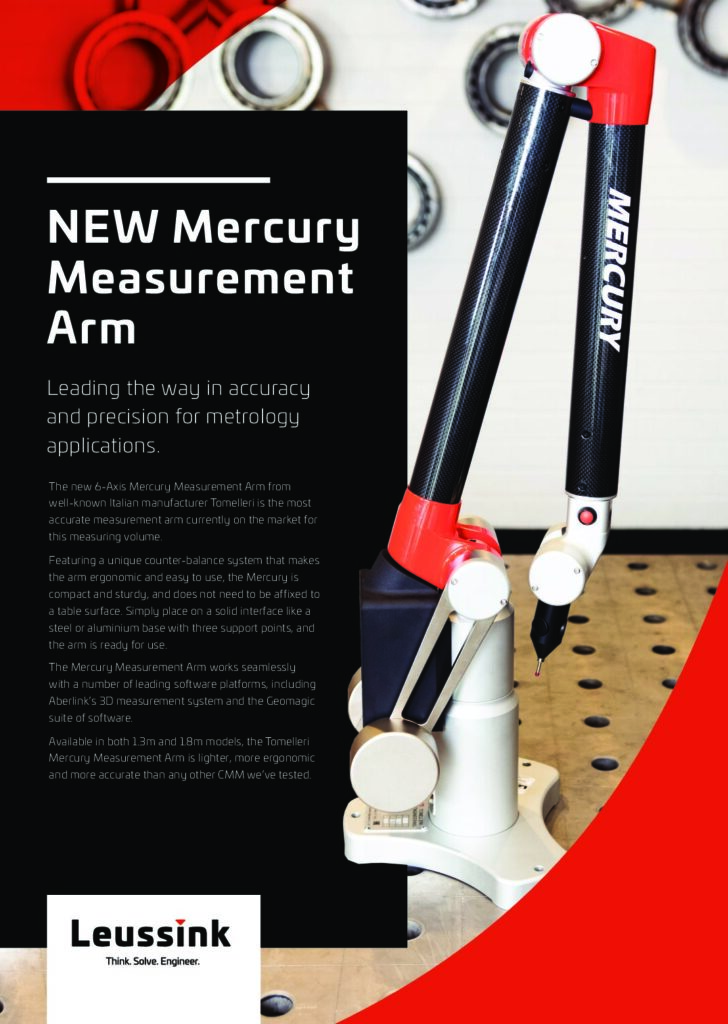 NEW Mercury Measurement Arm

Leading the way in accuracy and precision for metrology applications.

The new 6-Axis Mercury Measurement Arm from well-known Italian manufacturer Tomelleri is the most accurate measurement arm currently on the market for this measuring volume.

Featuring a unique counter-balance system that makes the arm ergonomic and easy to use, the Mercury is compact and sturdy, and does not need to be affixed to a table surface. Simply place on a solid interface like a steel or aluminium base with three support points, and the arm is ready for use.

The Mercury Measurement Arm works seamlessly with a number of leading software platforms, including Aberlink's 3D measurement system and the Geomagic suite of software.

Available in both 1.3m and 1.8m models, the Tomelleri Mercury Measurement Arm is lighter, more ergonomic and more accurate than any other CMM we've tested.

MERCURY

Leussink
Think. Solve. Engineer.